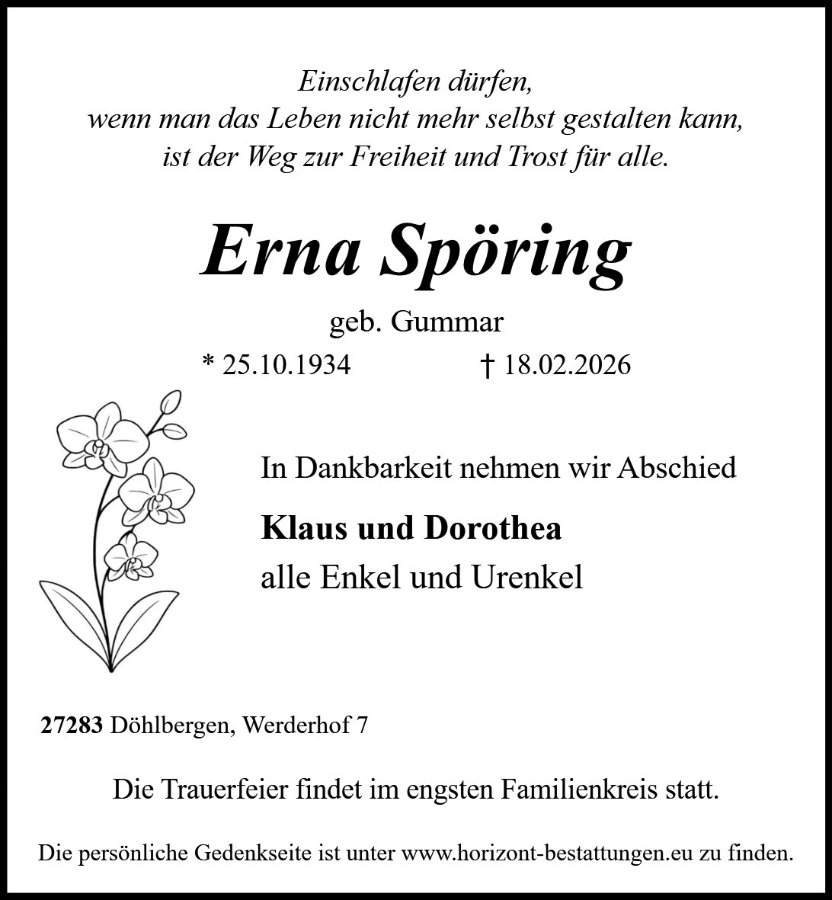 Einschlafen dürfen,
wenn man das Leben nicht mehr selbst gestalten kann,
ist der Weg zur Freiheit und Trost für alle.

Erna Spöring

geb. Gummar

* 25.10.1934 † 18.02.2026

In Dankbarkeit nehmen wir Abschied

Klaus und Dorothea
alle Enkel und Urenkel

27283 Döhlbergen, Werderhof 7

Die Trauerfeier findet im engsten Familienkreis statt.

Die persönliche Gedenkseite ist unter www.horizont-bestattungen.eu zu finden.